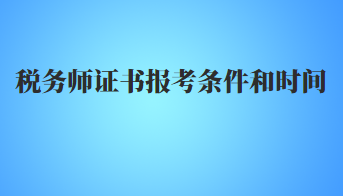 税务师证书报考条件和时间